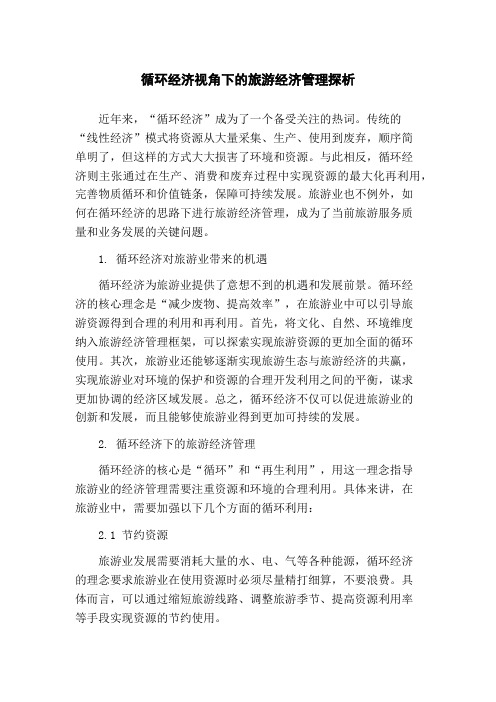 循环经济视角下的旅游经济管理探析

近年来，“循环经济”成为了一个备受关注的热词。传统的“线性经济”模式将资源从大量采集、生产、使用到废弃，顺序简单明了，但这样的方式大大损害了环境和资源。与此相反，循环经济则主张通过在生产、消费和废弃过程中实现资源的最大化再利用，完善物质循环和价值链条，保障可持续发展。旅游业也不例外，如何在循环经济的思路下进行旅游经济管理，成为了当前旅游服务质量和业务发展的关键问题。

1. 循环经济对旅游业带来的机遇

循环经济为旅游业提供了意想不到的机遇和发展前景。循环经济的核心理念是“减少废物、提高效率”，在旅游业中可以引导旅游资源得到合理的利用和再利用。首先，将文化、自然、环境维度纳入旅游经济管理框架，可以探索实现旅游资源的更加全面的循环使用。其次，旅游业还能够逐渐实现旅游生态与旅游经济的共赢，实现旅游业对环境的保护和资源的合理开发利用之间的平衡，谋求更加协调的经济区域发展。总之，循环经济不仅可以促进旅游业的创新和发展，而且能够使旅游业得到更加可持续的发展。

2. 循环经济下的旅游经济管理

循环经济的核心是“循环”和“再生利用”，用这一理念指导旅游业的经济管理需要注重资源和环境的合理利用。具体来讲，在旅游业中，需要加强以下几个方面的循环利用：

2.1 节约资源

旅游业发展需要消耗大量的水、电、气等各种能源，循环经济的理念要求旅游业在使用资源时必须尽量精打细算，不要浪费。具体而言，可以通过缩短旅游线路、调整旅游季节、提高资源利用率等手段实现资源的节约使用。